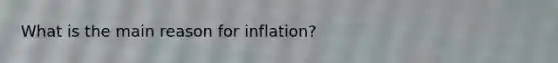 What is the main reason for inflation?